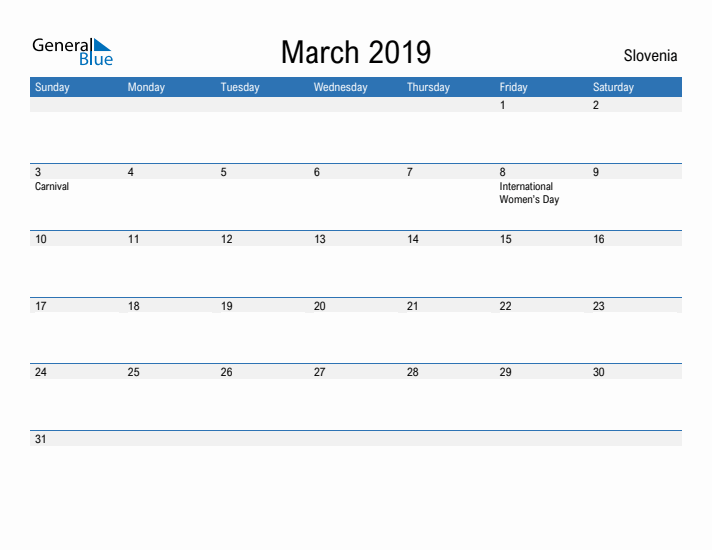 General Blue

March 2019

Slovenia

| Sunday | Monday | Tuesday | Wednesday | Thursday | Friday | Saturday |
|---|---|---|---|---|---|---|
| | | | | | 1 | 2 |
| 3 Carnival | 4 | 5 | 6 | 7 | 8 International Women's Day | 9 |
| 10 | 11 | 12 | 13 | 14 | 15 | 16 |
| 17 | 18 | 19 | 20 | 21 | 22 | 23 |
| 24 | 25 | 26 | 27 | 28 | 29 | 30 |
| 31 | | | | | | |